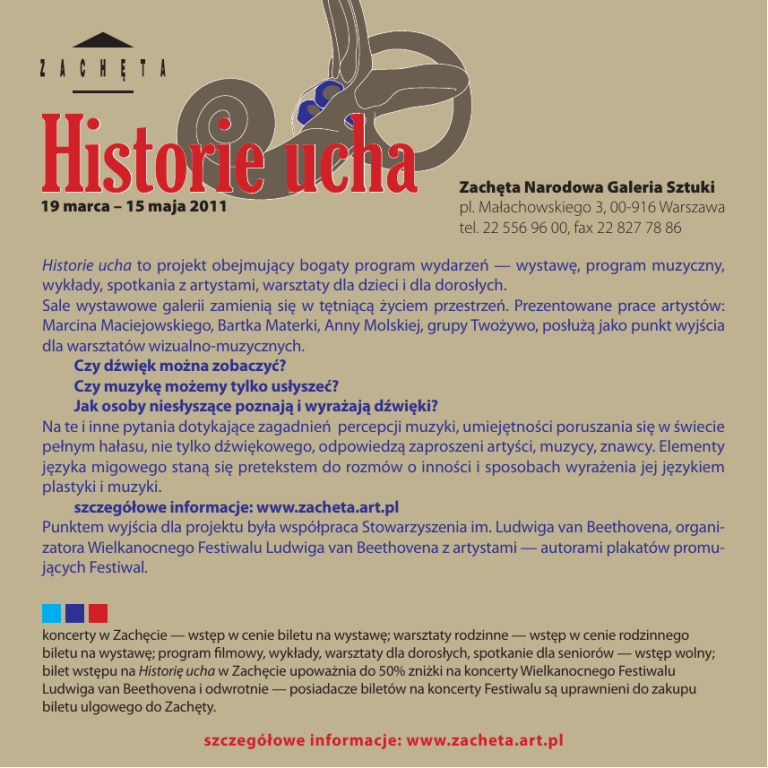 ZACHĘTA

Historie ucha

19 marca – 15 maja 2011

Zachęta Narodowa Galeria Sztuki
pl. Małachowskiego 3, 00-916 Warszawa
tel. 22 556 96 00, fax 22 827 78 86

Historie ucha to projekt obejmujący bogaty program wydarzeń — wystawę, program muzyczny, wykłady, spotkania z artystami, warsztaty dla dzieci i dla dorosłych.
Sale wystawowe galerii zamienią się w tętniącą życiem przestrzeń. Prezentowane prace artystów: Marcina Maciejowskiego, Bartka Materki, Anny Molskiej, grupy Twożywo, posłużą jako punkt wyjścia dla warsztatów wizualno-muzycznych.

Czy dźwięk można zobaczyć?
Czy muzykę możemy tylko usłyszeć?
Jak osoby niesłyszące poznają i wyrażają dźwięki?

Na te i inne pytania dotykające zagadnień percepcji muzyki, umiejętności poruszania się w świecie pełnym hałasu, nie tylko dźwiękowego, odpowiedzą zaproszeni artyści, muzycy, znawcy. Elementy języka migowego staną się pretekstem do rozmów o inności i sposobach wyrażenia jej językiem plastyki i muzyki.

szczegółowe informacje: www.zacheta.art.pl

Punktem wyjścia dla projektu była współpraca Stowarzyszenia im. Ludwiga van Beethovena, organizatora Wielkanocnego Festiwalu Ludwiga van Beethovena z artystami — autorami plakatów promujących Festiwal.

koncerty w Zachęcie — wstęp w cenie biletu na wystawę; warsztaty rodzinne — wstęp w cenie rodzinnego biletu na wystawę; program filmowy, wykłady, warsztaty dla dorosłych, spotkanie dla seniorów — wstęp wolny; bilet wstępu na Historię ucha w Zachęcie upoważnia do 50% zniżki na koncerty Wielkanocnego Festiwalu Ludwiga van Beethovena i odwrotnie — posiadacze biletów na koncerty Festiwalu są uprawnieni do zakupu biletu ulgowego do Zachęty.

szczegółowe informacje: www.zacheta.art.pl